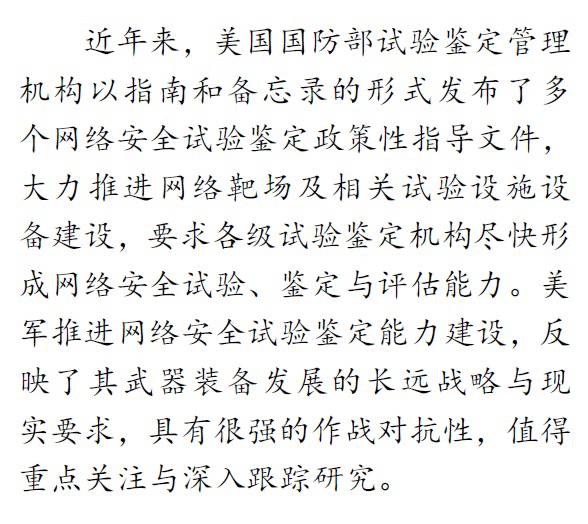 近年来，美国国防部试验鉴定管理机构以指南和备忘录的形式发布了多个网络安全试验鉴定政策性指导文件，大力推进网络靶场及相关试验设施设备建设，要求各级试验鉴定机构尽快形成网络安全试验、鉴定与评估能力。美军推进网络安全试验鉴定能力建设，反映了其武器装备发展的长远战略与现实要求，具有很强的作战对抗性，值得重点关注与深入跟踪研究。